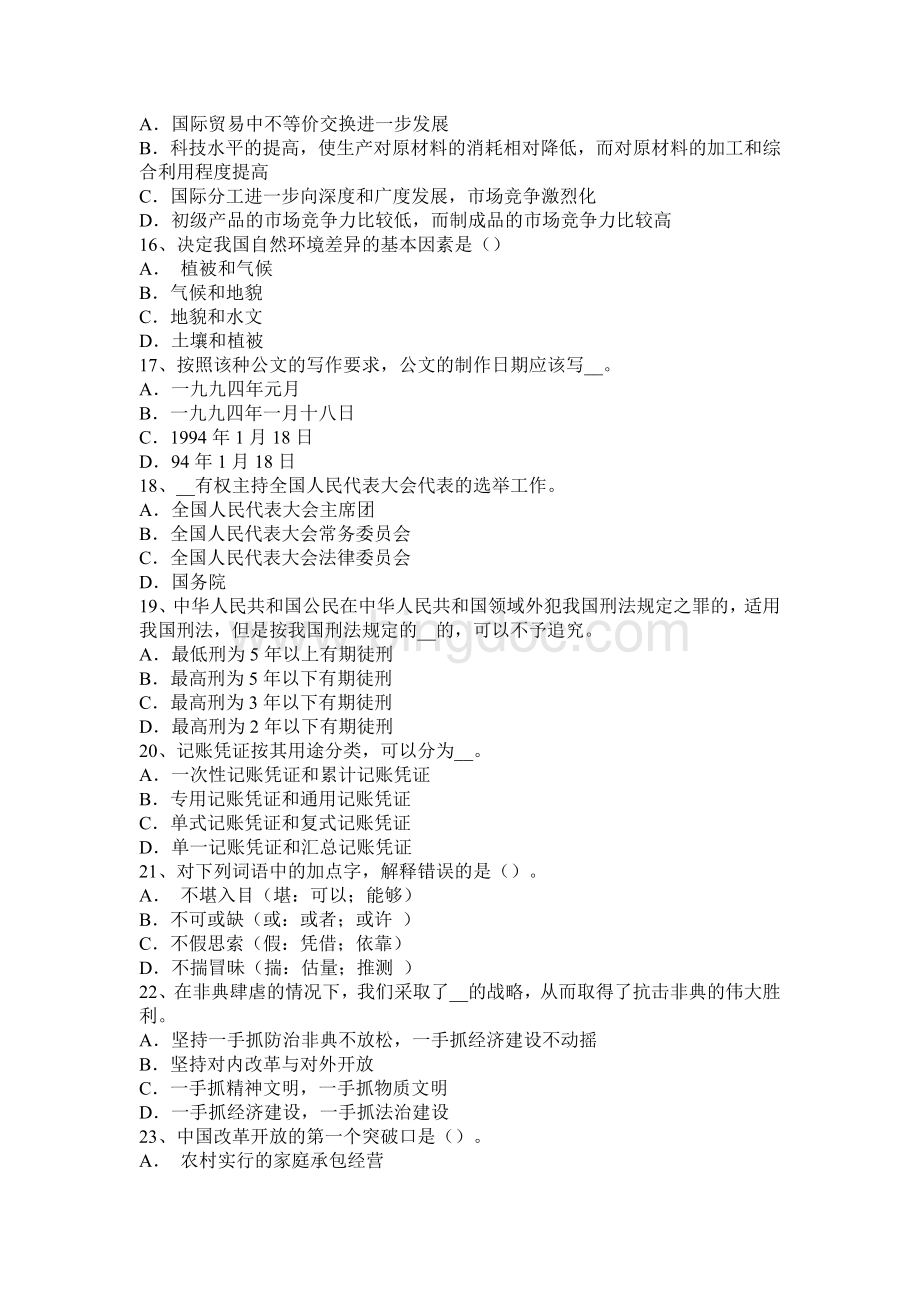 A．国际贸易中不等价交换进一步发展
B．科技水平的提高，使生产对原材料的消耗相对降低，而对原材料的加工和综合利用程度提高
C．国际分工进一步向深度和广度发展，市场竞争激烈化
D．初级产品的市场竞争力比较低，而制成品的市场竞争力比较高
16、决定我国自然环境差异的基本因素是（）
A． 植被和气候
B．气候和地貌
C．地貌和水文
D．土壤和植被
17、按照该种公文的写作要求，公文的制作日期应该写__。
A．一九九四年元月
B．一九九四年一月十八日
C．1994 年 1 月 18 日
D．94 年 1 月 18 日
18、__有权主持全国人民代表大会代表的选举工作。
A．全国人民代表大会主席团
B．全国人民代表大会常务委员会
C．全国人民代表大会法律委员会
D．国务院
19、中华人民共和国公民在中华人民共和国领域外犯我国刑法规定之罪的，适用我国刑法，但是按我国刑法规定的__的，可以不予追究。
A．最低刑为 5 年以上有期徒刑
B．最高刑为 5 年以下有期徒刑
C．最高刑为 3 年以下有期徒刑
D．最高刑为 2 年以下有期徒刑
20、记账凭证按其用途分类，可以分为__。
A．一次性记账凭证和累计记账凭证
B．专用记账凭证和通用记账凭证
C．单式记账凭证和复式记账凭证
D．单一记账凭证和汇总记账凭证
21、对下列词语中的加点字，解释错误的是（）。
A． 不堪入目（堪：可以；能够）
B．不可或缺（或：或者；或许 ）
C．不假思索（假：凭借；依靠）
D．不揣冒昧（揣：估量；推测 ）
22、在非典肆虐的情况下，我们采取了__的战略，从而取得了抗击非典的伟大胜利。
A．坚持一手抓防治非典不放松，一手抓经济建设不动摇
B．坚持对内改革与对外开放
C．一手抓精神文明，一手抓物质文明
D．一手抓经济建设，一手抓法治建设
23、中国改革开放的第一个突破口是（）。
A． 农村实行的家庭承包经营